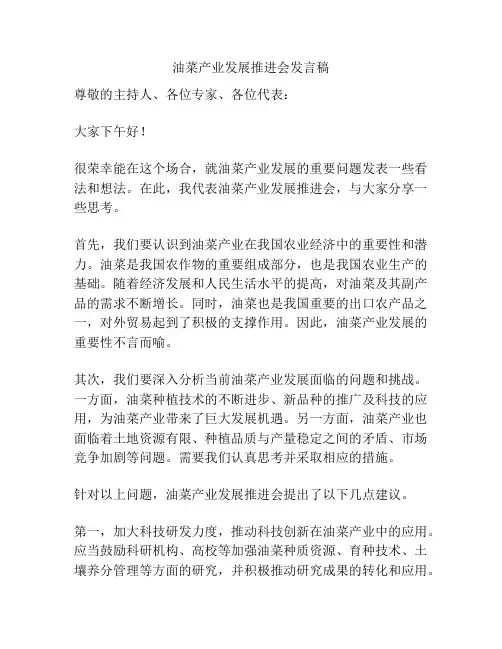 油菜产业发展推进会发言稿

尊敬的主持人、各位专家、各位代表：

大家下午好！

很荣幸能在这个场合，就油菜产业发展的重要问题发表一些看法和想法。在此，我代表油菜产业发展推进会，与大家分享一些思考。

首先，我们要认识到油菜产业在我国农业经济中的重要性和潜力。油菜是我国农作物的重要组成部分，也是我国农业生产的基础。随着经济发展和人民生活水平的提高，对油菜及其副产品的需求不断增长。同时，油菜也是我国重要的出口农产品之一，对外贸易起到了积极的支撑作用。因此，油菜产业发展的重要性不言而喻。

其次，我们要深入分析当前油菜产业发展面临的问题和挑战。一方面，油菜种植技术的不断进步、新品种的推广及科技的应用，为油菜产业带来了巨大发展机遇。另一方面，油菜产业也面临着土地资源有限、种植品质与产量稳定之间的矛盾、市场竞争加剧等问题。需要我们认真思考并采取相应的措施。

针对以上问题，油菜产业发展推进会提出了以下几点建议。

第一，加大科技研发力度，推动科技创新在油菜产业中的应用。应当鼓励科研机构、高校等加强油菜种质资源、育种技术、土壤养分管理等方面的研究，并积极推动研究成果的转化和应用。